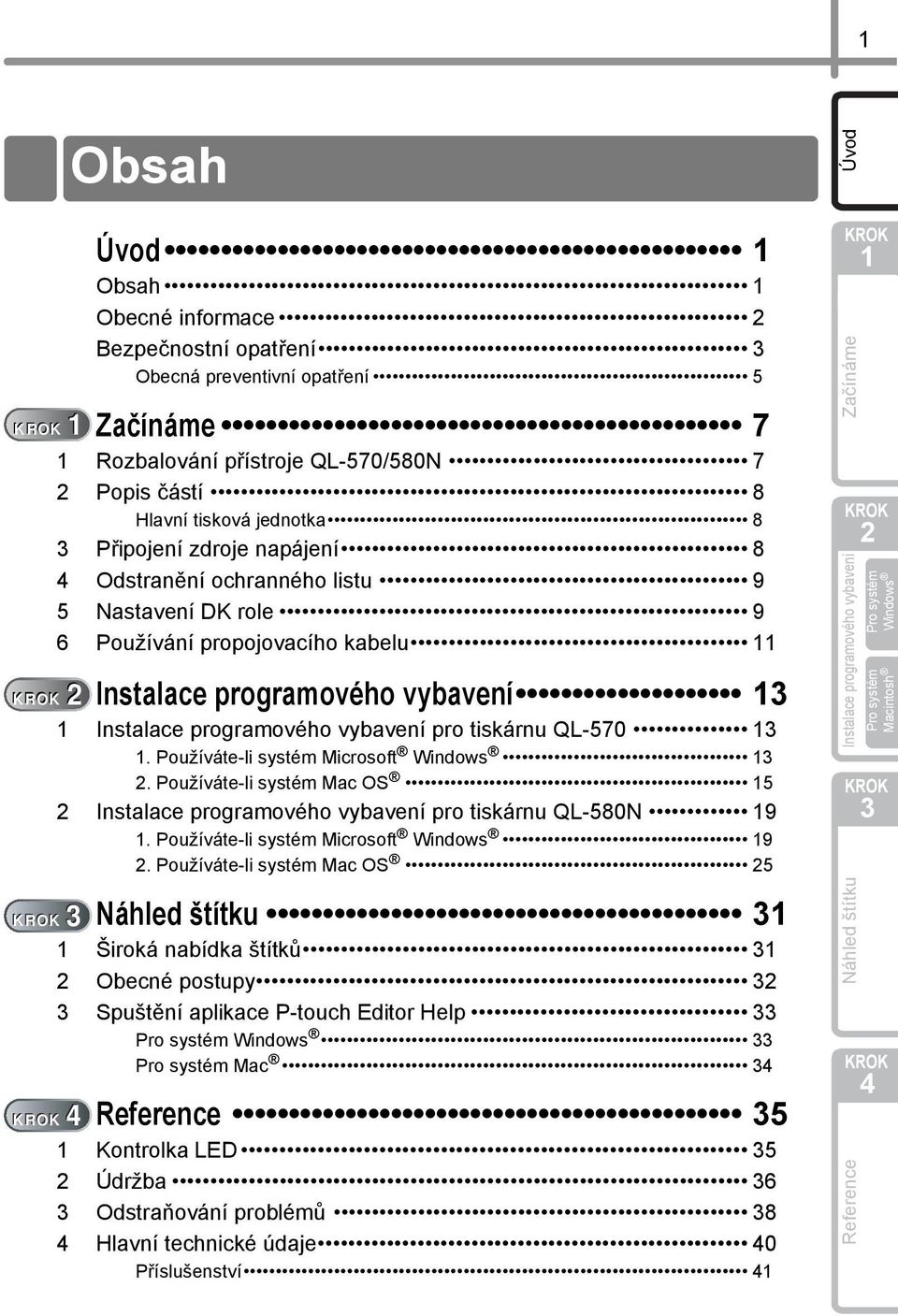 1

Obsah

Úvod 1
Obsah 1
Obecné informace 2
Bezpečnostní opatření 3
Obecná preventivní opatření 5

KROK 1 Začínáme 7
1 Rozbalování přístroje QL-570/580N 7
2 Popis částí 8
Hlavní tisková jednotka 8
3 Připojení zdroje napájení 8
4 Odstranění ochranného listu 9
5 Nastavení DK role 9
6 Používání propojovacího kabelu 11

KROK 2 Instalace programového vybavení 13
1 Instalace programového vybavení pro tiskárnu QL-570 13
1. Používáte-li systém Microsoft® Windows® 13
2. Používáte-li systém Mac OS® 15
2 Instalace programového vybavení pro tiskárnu QL-580N 19
1. Používáte-li systém Microsoft® Windows® 19
2. Používáte-li systém Mac OS® 25

KROK 3 Náhled štítku 31
1 Široká nabídka štítků 31
2 Obecné postupy 32
3 Spuštění aplikace P-touch Editor Help 33
Pro systém Windows® 33
Pro systém Mac® 34

KROK 4 Reference 35
1 Kontrolka LED 35
2 Údržba 36
3 Odstraňování problémů 38
4 Hlavní technické údaje 40
Příslušenství 41

Úvod
KROK 1
Začínáme
KROK 2
Instalace programového vybavení
Pro systém Windows®
Pro systém Macintosh®
KROK 3
Náhled štítku
KROK 4
Reference